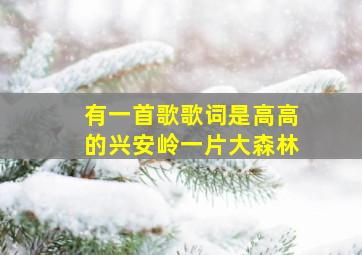 有一首歌歌词是高高的兴安岭一片大森林